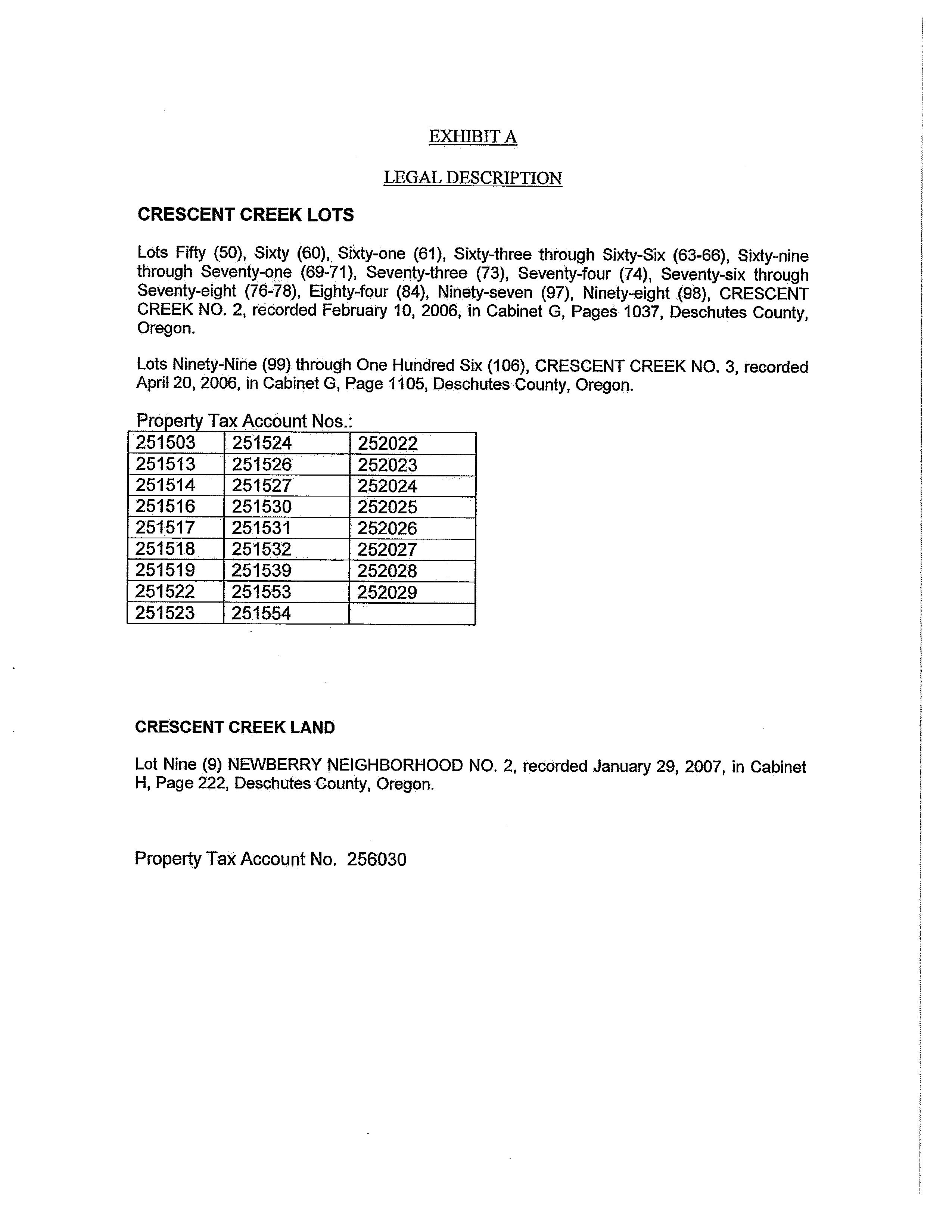 EXHIBIT A

LEGAL DESCRIPTION

CRESCENT CREEK LOTS

Lots Fifty (50), Sixty (60), Sixty-one (61), Sixty-three through Sixty-Six (63-66), Sixty-nine through Seventy-one (69-71), Seventy-three (73), Seventy-four (74), Seventy-six through Seventy-eight (76-78), Eighty-four (84), Ninety-seven (97), Ninety-eight (98), CRESCENT CREEK NO. 2, recorded February 10, 2006, in Cabinet G, Pages 1037, Deschutes County, Oregon.

Lots Ninety-Nine (99) through One Hundred Six (106), CRESCENT CREEK NO. 3, recorded April 20, 2006, in Cabinet G, Page 1105, Deschutes County, Oregon.

Property Tax Account Nos.:

| 251503 | 251524 | 252022 |
|---|---|---|
| 251513 | 251526 | 252023 |
| 251514 | 251527 | 252024 |
| 251516 | 251530 | 252025 |
| 251517 | 251531 | 252026 |
| 251518 | 251532 | 252027 |
| 251519 | 251539 | 252028 |
| 251522 | 251553 | 252029 |
| 251523 | 251554 | |

CRESCENT CREEK LAND

Lot Nine (9) NEWBERRY NEIGHBORHOOD NO. 2, recorded January 29, 2007, in Cabinet H, Page 222, Deschutes County, Oregon.

Property Tax Account No. 256030